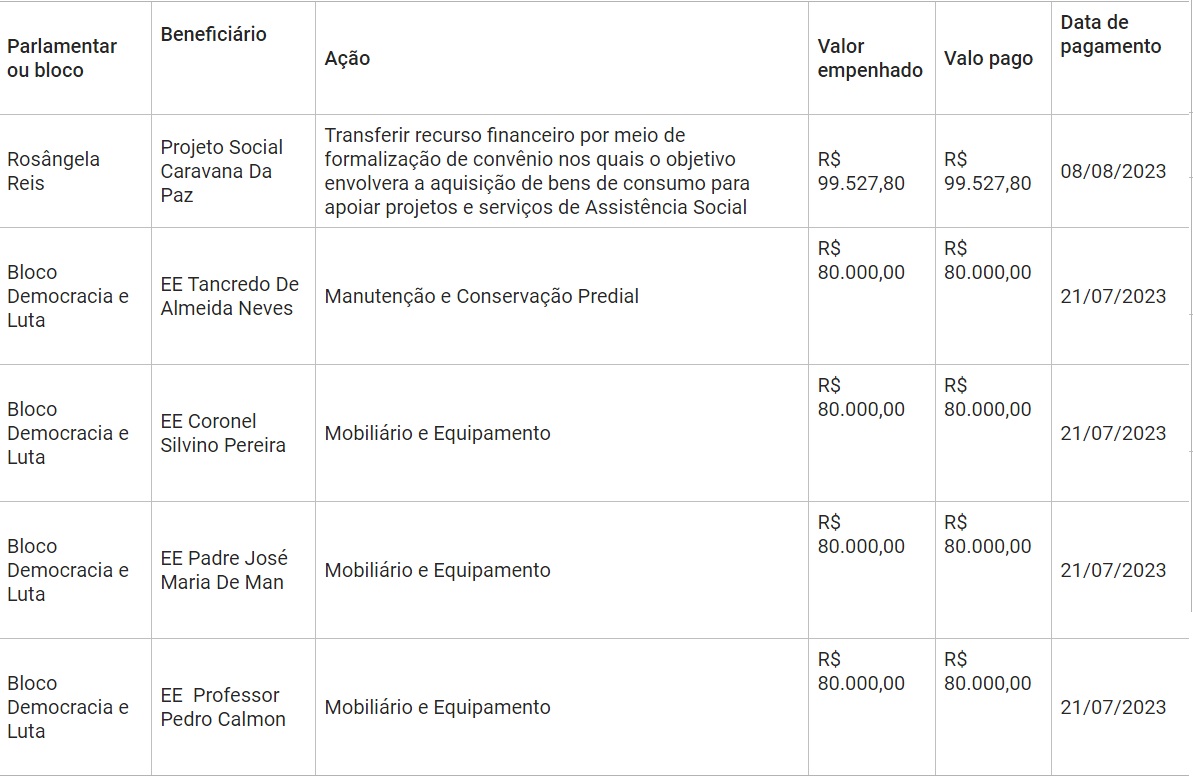 | Parlamentar ou bloco | Beneficiário | Ação | Valor empenhado | Valo pago | Data de pagamento |
|---|---|---|---|---|---|
| Rosângela Reis | Projeto Social Caravana Da Paz | Transferir recurso financeiro por meio de formalização de convênio nos quais o objetivo envolvera a aquisição de bens de consumo para apoiar projetos e serviços de Assistência Social | R$ 99.527,80 | R$ 99.527,80 | 08/08/2023 |
| Bloco Democracia e Luta | EE Tancredo De Almeida Neves | Manutenção e Conservação Predial | R$ 80.000,00 | R$ 80.000,00 | 21/07/2023 |
| Bloco Democracia e Luta | EE Coronel Silvino Pereira | Mobiliário e Equipamento | R$ 80.000,00 | R$ 80.000,00 | 21/07/2023 |
| Bloco Democracia e Luta | EE Padre José Maria De Man | Mobiliário e Equipamento | R$ 80.000,00 | R$ 80.000,00 | 21/07/2023 |
| Bloco Democracia e Luta | EE Professor Pedro Calmon | Mobiliário e Equipamento | R$ 80.000,00 | R$ 80.000,00 | 21/07/2023 |